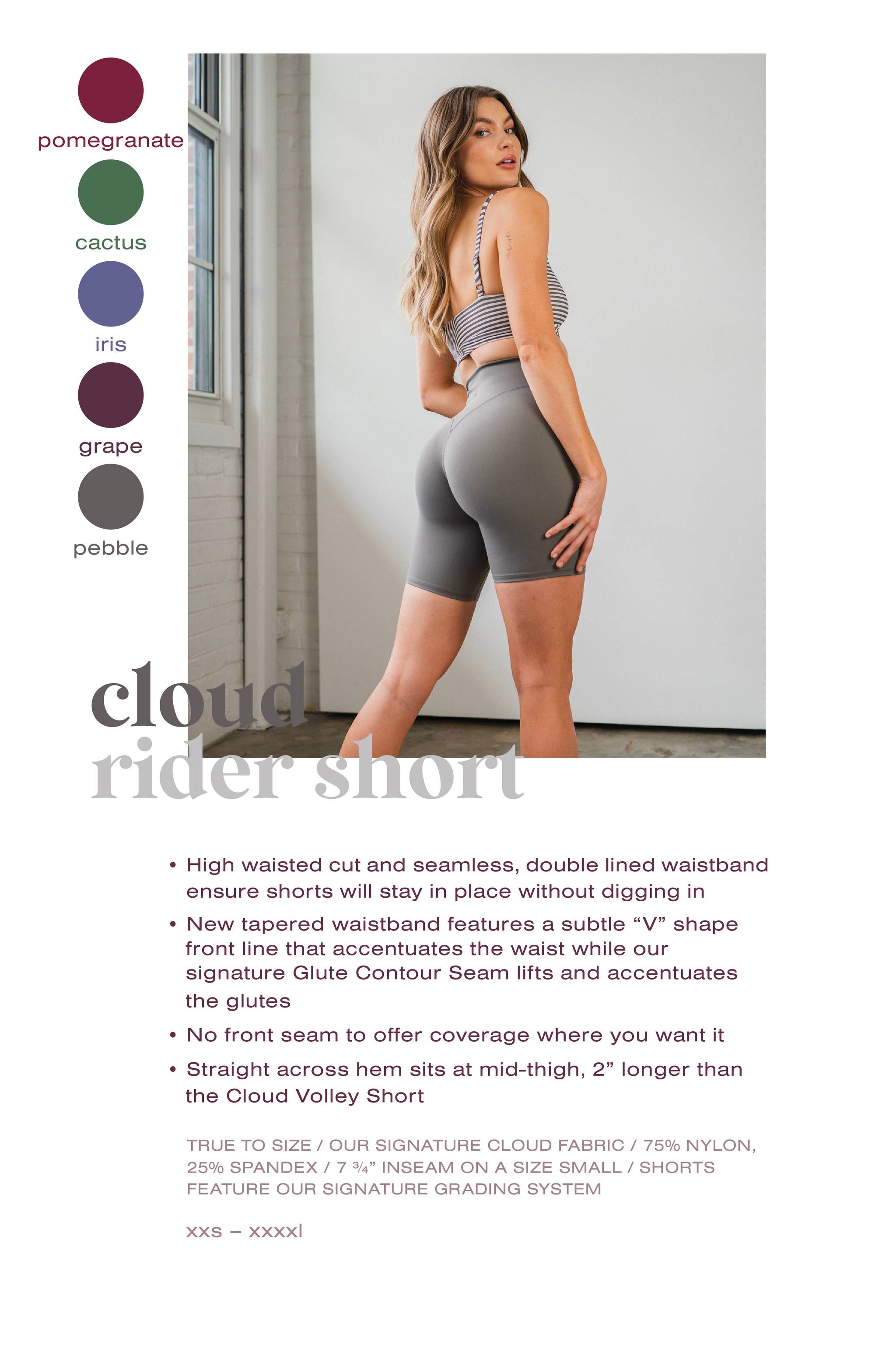 pomegranate

cactus

iris

grape

pebble

cloud
rider short

• High waisted cut and seamless, double lined waistband ensure shorts will stay in place without digging in

• New tapered waistband features a subtle “V” shape front line that accentuates the waist while our signature Glute Contour Seam lifts and accentuates the glutes

• No front seam to offer coverage where you want it

• Straight across hem sits at mid-thigh, 2” longer than the Cloud Volley Short

TRUE TO SIZE / OUR SIGNATURE CLOUD FABRIC / 75% NYLON, 25% SPANDEX / 7 ¾” INSEAM ON A SIZE SMALL / SHORTS FEATURE OUR SIGNATURE GRADING SYSTEM

xxs – xxxxl